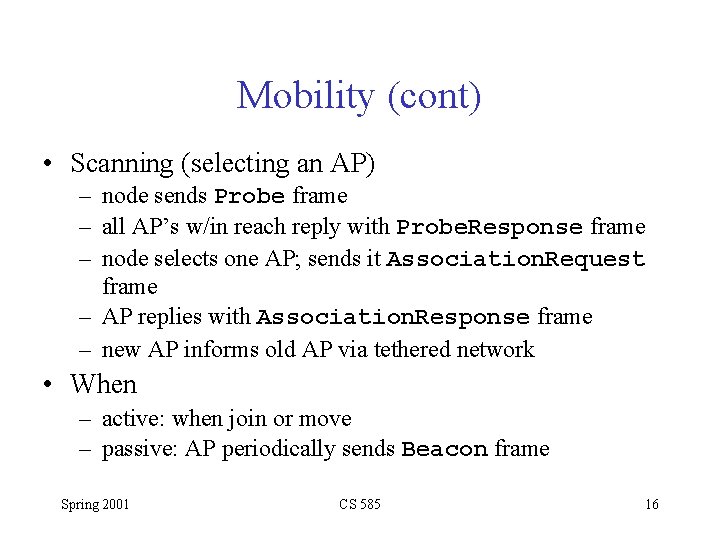 Mobility (cont)

• Scanning (selecting an AP)
– node sends Probe frame
– all AP's w/in reach reply with ProbeResponse frame
– node selects one AP; sends it AssociationRequest frame
– AP replies with AssociationResponse frame
– new AP informs old AP via tethered network

• When
– active: when join or move
– passive: AP periodically sends Beacon frame

Spring 2001

CS 585

16